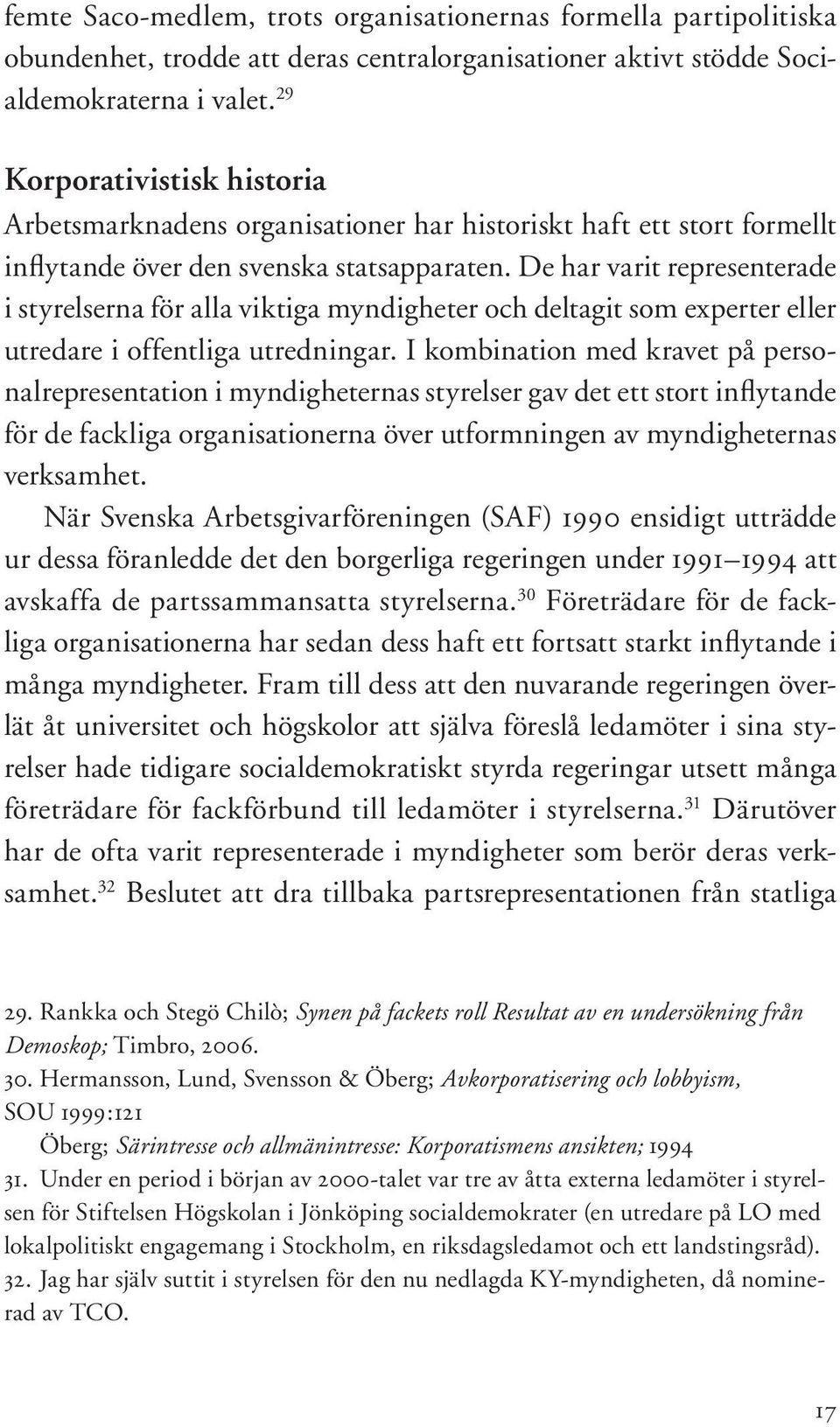 femte Saco-medlem, trots organisationernas formella partipolitiska obundenhet, trodde att deras centralorganisationer aktivt stödde Socialdemokraterna i valet.$^{29}$

Korporativistisk historia

Arbetsmarknadens organisationer har historiskt haft ett stort formellt inflytande över den svenska statsapparaten. De har varit representerade i styrelserna för alla viktiga myndigheter och deltagit som experter eller utredare i offentliga utredningar. I kombination med kravet på personalrepresentation i myndigheternas styrelser gav det ett stort inflytande för de fackliga organisationerna över utformningen av myndigheternas verksamhet.

När Svenska Arbetsgivarföreningen (SAF) 1990 ensidigt utträdde ur dessa föranledde det den borgerliga regeringen under 1991–1994 att avskaffa de partssammansatta styrelserna.$^{30}$ Företrädare för de fackliga organisationerna har sedan dess haft ett fortsatt starkt inflytande i många myndigheter. Fram till dess att den nuvarande regeringen överlät åt universitet och högskolor att själva föreslå ledamöter i sina styrelser hade tidigare socialdemokratiskt styrda regeringar utsett många företrädare för fackförbund till ledamöter i styrelserna.$^{31}$ Därutöver har de ofta varit representerade i myndigheter som berör deras verksamhet.$^{32}$ Beslutet att dra tillbaka partsrepresentationen från statliga

29. Rankka och Stegö Chilò; Synen på fackets roll Resultat av en undersökning från Demoskop; Timbro, 2006.
30. Hermansson, Lund, Svensson & Öberg; Avkorporatisering och lobbyism, SOU 1999:121
Öberg; Särintresse och allmänintresse: Korporatismens ansikten; 1994
31. Under en period i början av 2000-talet var tre av åtta externa ledamöter i styrelsen för Stiftelsen Högskolan i Jönköping socialdemokrater (en utredare på LO med lokalpolitiskt engagemang i Stockholm, en riksdagsledamot och ett landstingsråd).
32. Jag har själv suttit i styrelsen för den nu nedlagda KY-myndigheten, då nominerad av TCO.

17